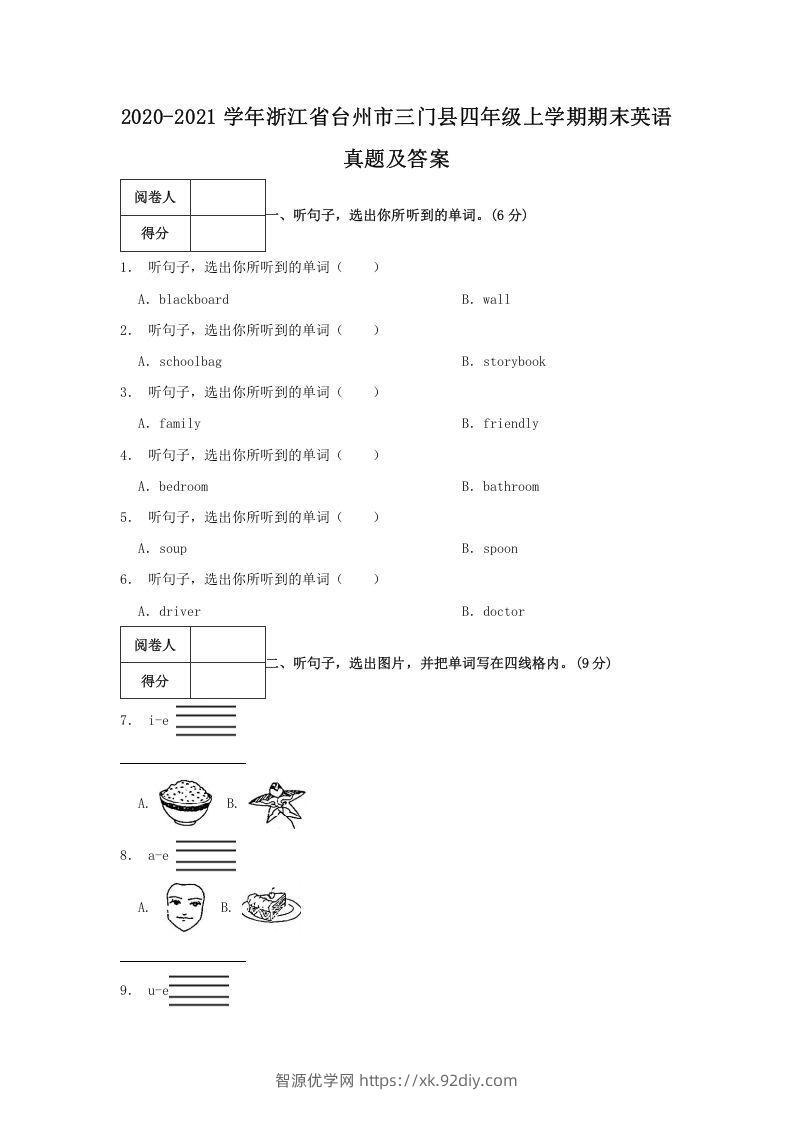 2020-2021 学年浙江省台州市三门县四年级上学期期末英语真题及答案

| 阅卷人 |  |
|---|---|
| 得分 |  |

一、听句子，选出你所听到的单词。(6 分)

1. 听句子，选出你所听到的单词（　　）

A. blackboard　　B. wall

2. 听句子，选出你所听到的单词（　　）

A. schoolbag　　B. storybook

3. 听句子，选出你所听到的单词（　　）

A. family　　B. friendly

4. 听句子，选出你所听到的单词（　　）

A. bedroom　　B. bathroom

5. 听句子，选出你所听到的单词（　　）

A. soup　　B. spoon

6. 听句子，选出你所听到的单词（　　）

A. driver　　B. doctor

| 阅卷人 |  |
|---|---|
| 得分 |  |

二、听句子，选出图片，并把单词写在四线格内。(9 分)

7. i-e

A.　B.

8. a-e

A.　B.

9. u-e

智源优学网 https://xk.92diy.com